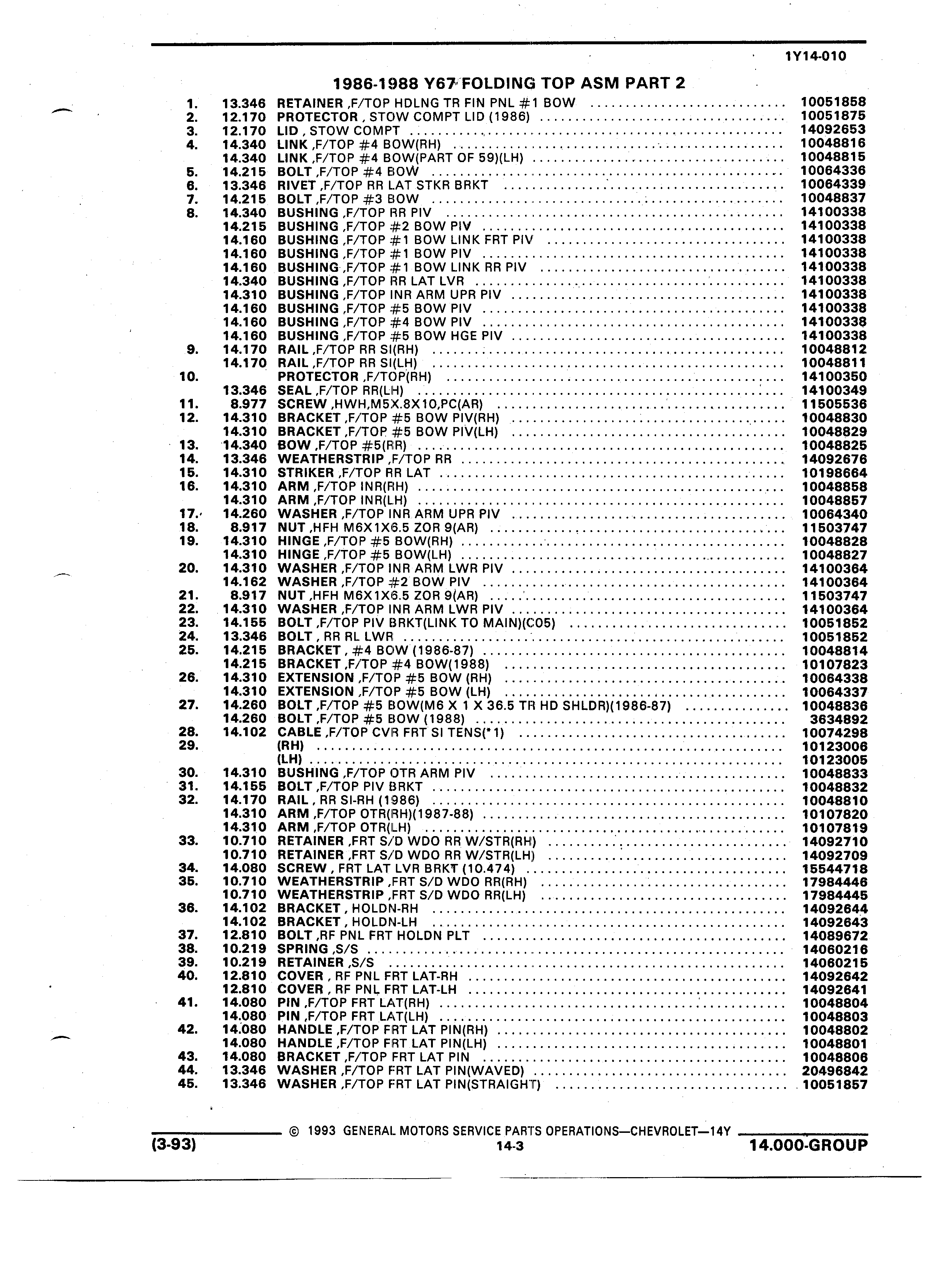 1Y14-010

1986-1988 Y67 FOLDING TOP ASM PART 2

| | | | |
|---|---|---|---|
| 1. | 13.346 | RETAINER ,F/TOP HDLNG TR FIN PNL #1 BOW | 10051858 |
| 2. | 12.170 | PROTECTOR , STOW COMPT LID (1986) | 10051875 |
| 3. | 12.170 | LID , STOW COMPT | 14092653 |
| 4. | 14.340 | LINK ,F/TOP #4 BOW(RH) | 10048816 |
| | 14.340 | LINK ,F/TOP #4 BOW(PART OF 59)(LH) | 10048815 |
| 5. | 14.215 | BOLT ,F/TOP #4 BOW | 10064336 |
| 6. | 13.346 | RIVET ,F/TOP RR LAT STKR BRKT | 10064339 |
| 7. | 14.215 | BOLT ,F/TOP #3 BOW | 10048837 |
| 8. | 14.340 | BUSHING ,F/TOP RR PIV | 14100338 |
| | 14.215 | BUSHING ,F/TOP #2 BOW PIV | 14100338 |
| | 14.160 | BUSHING ,F/TOP #1 BOW LINK FRT PIV | 14100338 |
| | 14.160 | BUSHING ,F/TOP #1 BOW PIV | 14100338 |
| | 14.160 | BUSHING ,F/TOP #1 BOW LINK RR PIV | 14100338 |
| | 14.340 | BUSHING ,F/TOP RR LAT LVR | 14100338 |
| | 14.310 | BUSHING ,F/TOP INR ARM UPR PIV | 14100338 |
| | 14.160 | BUSHING ,F/TOP #5 BOW PIV | 14100338 |
| | 14.160 | BUSHING ,F/TOP #4 BOW PIV | 14100338 |
| | 14.160 | BUSHING ,F/TOP #5 BOW HGE PIV | 14100338 |
| 9. | 14.170 | RAIL ,F/TOP RR SI(RH) | 10048812 |
| | 14.170 | RAIL ,F/TOP RR SI(LH) | 10048811 |
| 10. | | PROTECTOR ,F/TOP(RH) | 14100350 |
| | 13.346 | SEAL ,F/TOP RR(LH) | 14100349 |
| 11. | 8.977 | SCREW ,HWH,M5X.8X10,PC(AR) | 11505536 |
| 12. | 14.310 | BRACKET ,F/TOP #5 BOW PIV(RH) | 10048830 |
| | 14.310 | BRACKET ,F/TOP #5 BOW PIV(LH) | 10048829 |
| 13. | 14.340 | BOW ,F/TOP #5(RR) | 10048825 |
| 14. | 13.346 | WEATHERSTRIP ,F/TOP RR | 14092676 |
| 15. | 14.310 | STRIKER ,F/TOP RR LAT | 10198664 |
| 16. | 14.310 | ARM ,F/TOP INR(RH) | 10048858 |
| | 14.310 | ARM ,F/TOP INR(LH) | 10048857 |
| 17. | 14.260 | WASHER ,F/TOP INR ARM UPR PIV | 10064340 |
| 18. | 8.917 | NUT ,HFH M6X1X6.5 ZOR 9(AR) | 11503747 |
| 19. | 14.310 | HINGE ,F/TOP #5 BOW(RH) | 10048828 |
| | 14.310 | HINGE ,F/TOP #5 BOW(LH) | 10048827 |
| 20. | 14.310 | WASHER ,F/TOP INR ARM LWR PIV | 14100364 |
| | 14.162 | WASHER ,F/TOP #2 BOW PIV | 14100364 |
| 21. | 8.917 | NUT ,HFH M6X1X6.5 ZOR 9(AR) | 11503747 |
| 22. | 14.310 | WASHER ,F/TOP INR ARM LWR PIV | 14100364 |
| 23. | 14.155 | BOLT ,F/TOP PIV BRKT(LINK TO MAIN)(C05) | 10051852 |
| 24. | 13.346 | BOLT , RR RL LWR | 10051852 |
| 25. | 14.215 | BRACKET , #4 BOW (1986-87) | 10048814 |
| | 14.215 | BRACKET ,F/TOP #4 BOW(1988) | 10107823 |
| 26. | 14.310 | EXTENSION ,F/TOP #5 BOW (RH) | 10064338 |
| | 14.310 | EXTENSION ,F/TOP #5 BOW (LH) | 10064337 |
| 27. | 14.260 | BOLT ,F/TOP #5 BOW(M6 X 1 X 36.5 TR HD SHLDR)(1986-87) | 10048836 |
| | 14.260 | BOLT ,F/TOP #5 BOW (1988) | 3634892 |
| 28. | 14.102 | CABLE ,F/TOP CVR FRT SI TENS(*1) | 10074298 |
| 29. | | (RH) | 10123006 |
| | | (LH) | 10123005 |
| 30. | 14.310 | BUSHING ,F/TOP OTR ARM PIV | 10048833 |
| 31. | 14.155 | BOLT ,F/TOP PIV BRKT | 10048832 |
| 32. | 14.170 | RAIL , RR SI-RH (1986) | 10048810 |
| | 14.310 | ARM ,F/TOP OTR(RH)(1987-88) | 10107820 |
| | 14.310 | ARM ,F/TOP OTR(LH) | 10107819 |
| 33. | 10.710 | RETAINER ,FRT S/D WDO RR W/STR(RH) | 14092710 |
| | 10.710 | RETAINER ,FRT S/D WDO RR W/STR(LH) | 14092709 |
| 34. | 14.080 | SCREW , FRT LAT LVR BRKT (10.474) | 15544718 |
| 35. | 10.710 | WEATHERSTRIP ,FRT S/D WDO RR(RH) | 17984446 |
| | 10.710 | WEATHERSTRIP ,FRT S/D WDO RR(LH) | 17984445 |
| 36. | 14.102 | BRACKET , HOLDN-RH | 14092644 |
| | 14.102 | BRACKET , HOLDN-LH | 14092643 |
| 37. | 12.810 | BOLT ,RF PNL FRT HOLDN PLT | 14089672 |
| 38. | 10.219 | SPRING ,S/S | 14060216 |
| 39. | 10.219 | RETAINER ,S/S | 14060215 |
| 40. | 12.810 | COVER , RF PNL FRT LAT-RH | 14092642 |
| | 12.810 | COVER , RF PNL FRT LAT-LH | 14092641 |
| 41. | 14.080 | PIN ,F/TOP FRT LAT(RH) | 10048804 |
| | 14.080 | PIN ,F/TOP FRT LAT(LH) | 10048803 |
| 42. | 14.080 | HANDLE ,F/TOP FRT LAT PIN(RH) | 10048802 |
| | 14.080 | HANDLE ,F/TOP FRT LAT PIN(LH) | 10048801 |
| 43. | 14.080 | BRACKET ,F/TOP FRT LAT PIN | 10048806 |
| 44. | 13.346 | WASHER ,F/TOP FRT LAT PIN(WAVED) | 20496842 |
| 45. | 13.346 | WASHER ,F/TOP FRT LAT PIN(STRAIGHT) | 10051857 |

© 1993 GENERAL MOTORS SERVICE PARTS OPERATIONS—CHEVROLET—14Y

(3-93) 14-3 14.000-GROUP